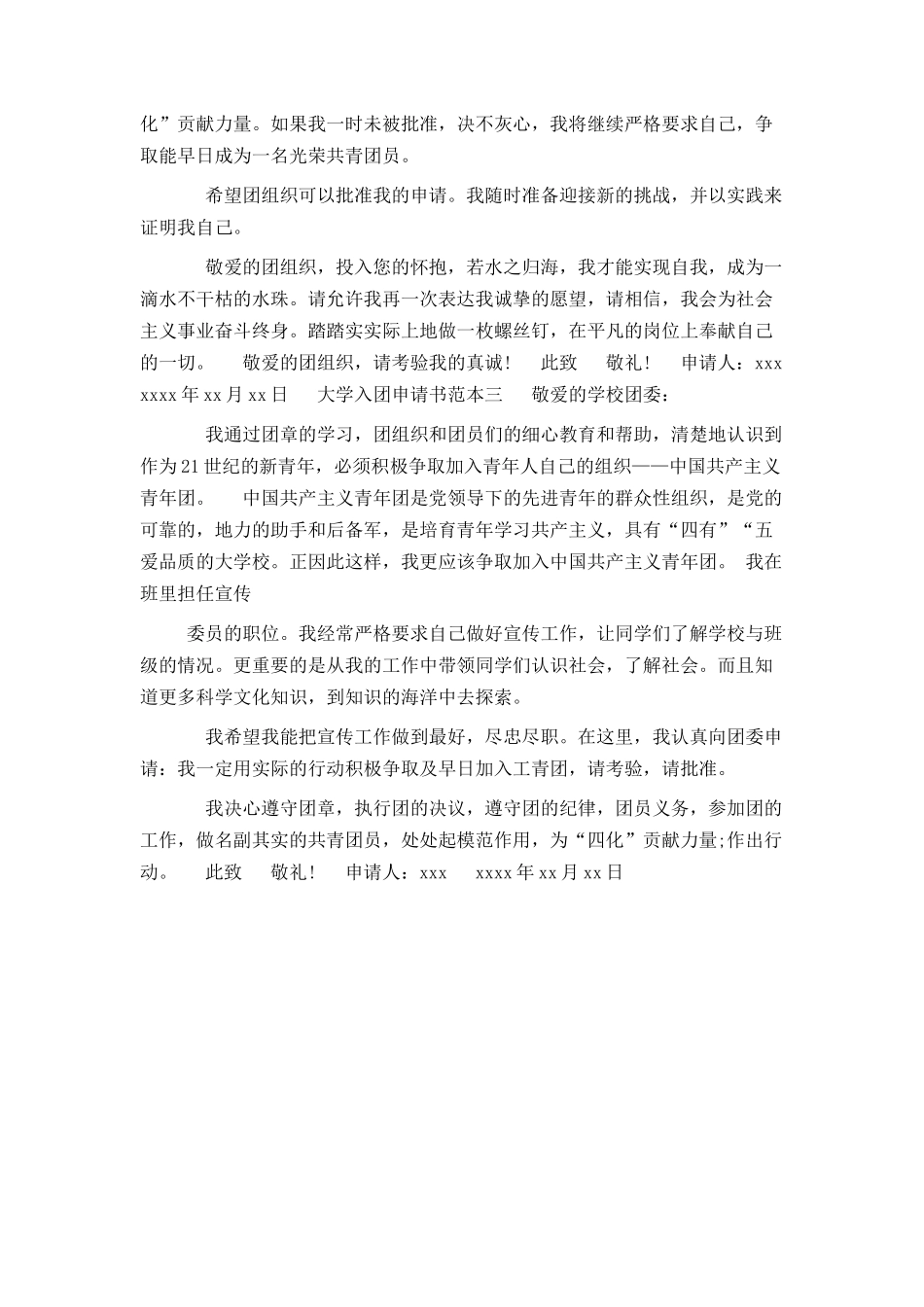 化”贡献力量。如果我一时未被批准，决不灰心，我将继续严格要求自己，争取能早日成为一名光荣共青团员。

希望团组织可以批准我的申请。我随时准备迎接新的挑战，并以实践来证明我自己。

敬爱的团组织，投入您的怀抱，若水之归海，我才能实现自我，成为一滴水不干枯的水珠。请允许我再一次表达我诚挚的愿望，请相信，我会为社会主义事业奋斗终身。踏踏实实际上地做一枚螺丝钉，在平凡的岗位上奉献自己的一切。 敬爱的团组织，请考验我的真诚！ 此致 敬礼！ 申请人：xxx xxxx年xx月xx日 大学入团申请书范本三 敬爱的学校团委：

我通过团章的学习，团组织和团员们的细心教育和帮助，清楚地认识到作为21世纪的新青年，必须积极争取加入青年人自己的组织——中国共产主义青年团。 中国共产主义青年团是党领导下的先进青年的群众性组织，是党的可靠的，地力的助手和后备军，是培育青年学习共产主义，具有“四有”“五爱品质的大学校。正因此这样，我更应该争取加入中国共产主义青年团。 我在班里担任宣传

委员的职位。我经常严格要求自己做好宣传工作，让同学们了解学校与班级的情况。更重要的是从我的工作中带领同学们认识社会，了解社会。而且知道更多科学文化知识，到知识的海洋中去探索。

我希望我能把宣传工作做到最好，尽忠尽职。在这里，我认真向团委申请：我一定用实际的行动积极争取及早日加入工青团，请考验，请批准。

我决心遵守团章，执行团的决议，遵守团的纪律，团员义务，参加团的工作，做名副其实的共青团员，处处起模范作用，为“四化”贡献力量;作出行动。 此致 敬礼！ 申请人：xxx xxxx年xx月xx日